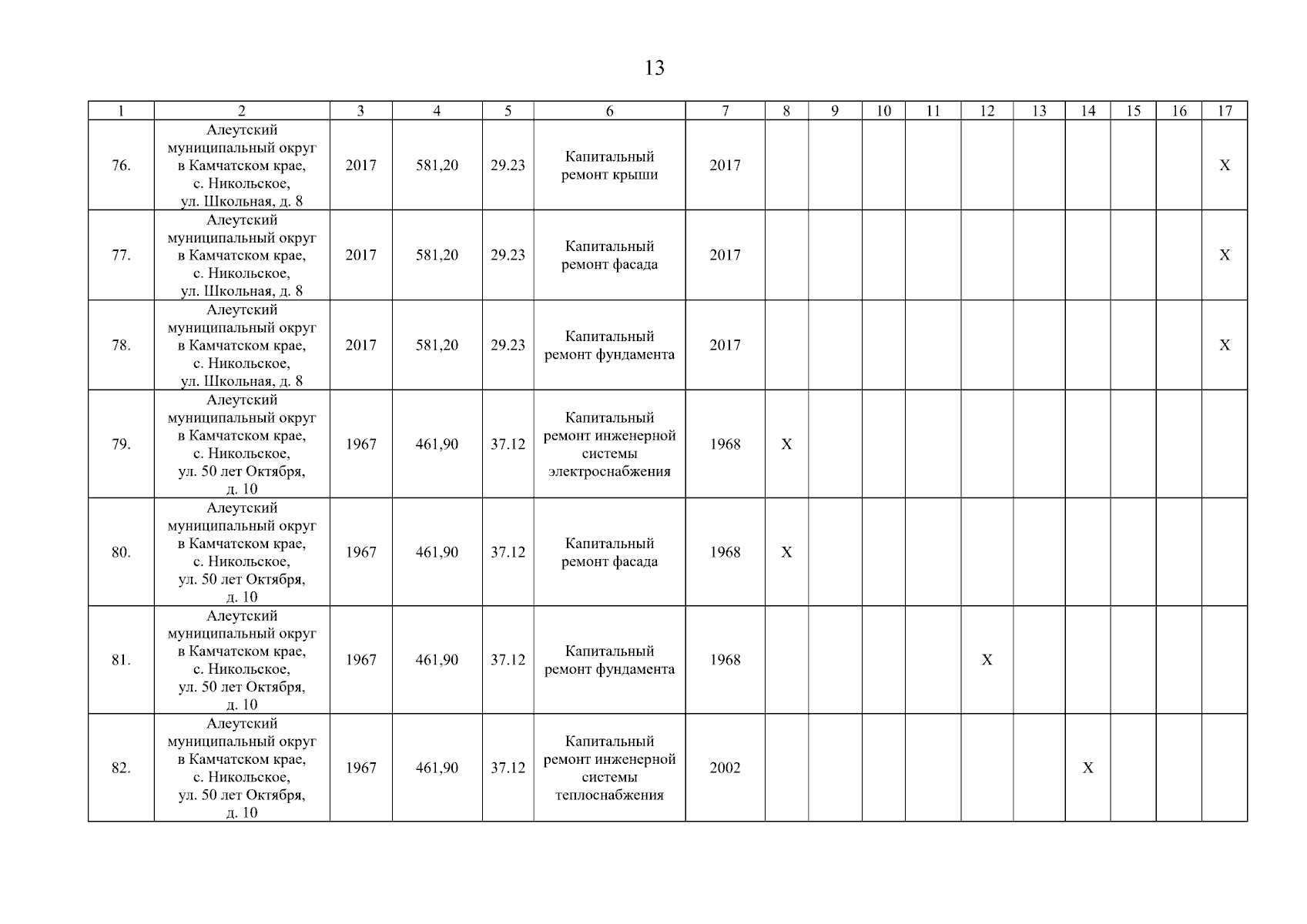 13

| 1 | 2 | 3 | 4 | 5 | 6 | 7 | 8 | 9 | 10 | 11 | 12 | 13 | 14 | 15 | 16 | 17 |
|---|---|---|---|---|---|---|---|---|---|---|---|---|---|---|---|---|
| 76. | Алеутский муниципальный округ в Камчатском крае, с. Никольское, ул. Школьная, д. 8 | 2017 | 581,20 | 29.23 | Капитальный ремонт крыши | 2017 | | | | | | | | | | X |
| 77. | Алеутский муниципальный округ в Камчатском крае, с. Никольское, ул. Школьная, д. 8 | 2017 | 581,20 | 29.23 | Капитальный ремонт фасада | 2017 | | | | | | | | | | X |
| 78. | Алеутский муниципальный округ в Камчатском крае, с. Никольское, ул. Школьная, д. 8 | 2017 | 581,20 | 29.23 | Капитальный ремонт фундамента | 2017 | | | | | | | | | | X |
| 79. | Алеутский муниципальный округ в Камчатском крае, с. Никольское, ул. 50 лет Октября, д. 10 | 1967 | 461,90 | 37.12 | Капитальный ремонт инженерной системы электроснабжения | 1968 | X | | | | | | | | | |
| 80. | Алеутский муниципальный округ в Камчатском крае, с. Никольское, ул. 50 лет Октября, д. 10 | 1967 | 461,90 | 37.12 | Капитальный ремонт фасада | 1968 | X | | | | | | | | | |
| 81. | Алеутский муниципальный округ в Камчатском крае, с. Никольское, ул. 50 лет Октября, д. 10 | 1967 | 461,90 | 37.12 | Капитальный ремонт фундамента | 1968 | | | | | X | | | | | |
| 82. | Алеутский муниципальный округ в Камчатском крае, с. Никольское, ул. 50 лет Октября, д. 10 | 1967 | 461,90 | 37.12 | Капитальный ремонт инженерной системы теплоснабжения | 2002 | | | | | | | X | | | |